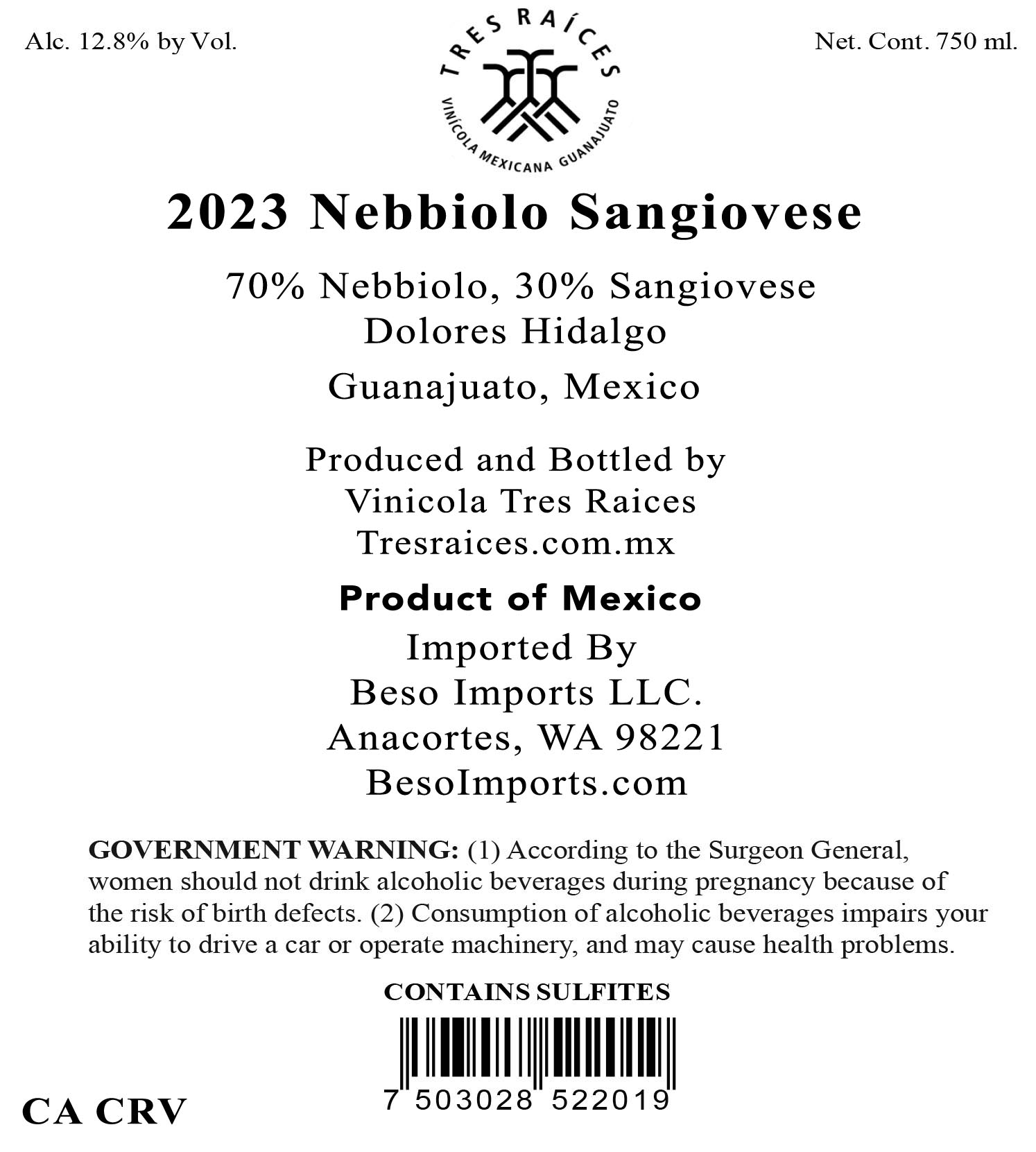 Alc. 12.8% by Vol.

TRES RAÍCES
VINÍCOLA MEXICANA GUANAJUATO

Net. Cont. 750 ml.

2023 Nebbiolo Sangiovese

70% Nebbiolo, 30% Sangiovese
Dolores Hidalgo
Guanajuato, Mexico

Produced and Bottled by
Vinicola Tres Raices
Tresraices.com.mx

Product of Mexico

Imported By
Beso Imports LLC.
Anacortes, WA 98221
BesoImports.com

GOVERNMENT WARNING: (1) According to the Surgeon General, women should not drink alcoholic beverages during pregnancy because of the risk of birth defects. (2) Consumption of alcoholic beverages impairs your ability to drive a car or operate machinery, and may cause health problems.

CONTAINS SULFITES

7 503028 522019

CA CRV